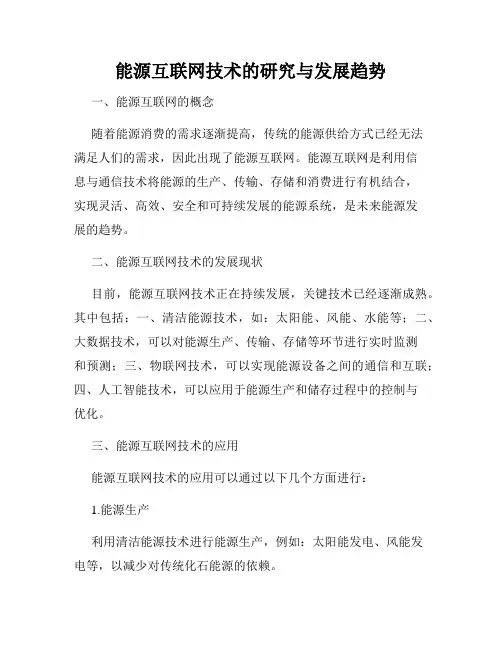 能源互联网技术的研究与发展趋势

一、能源互联网的概念

随着能源消费的需求逐渐提高，传统的能源供给方式已经无法满足人们的需求，因此出现了能源互联网。能源互联网是利用信息与通信技术将能源的生产、传输、存储和消费进行有机结合，实现灵活、高效、安全和可持续发展的能源系统，是未来能源发展的趋势。

二、能源互联网技术的发展现状

目前，能源互联网技术正在持续发展，关键技术已经逐渐成熟。其中包括：一、清洁能源技术，如：太阳能、风能、水能等；二、大数据技术，可以对能源生产、传输、存储等环节进行实时监测和预测；三、物联网技术，可以实现能源设备之间的通信和互联；四、人工智能技术，可以应用于能源生产和储存过程中的控制与优化。

三、能源互联网技术的应用

能源互联网技术的应用可以通过以下几个方面进行：

1.能源生产

利用清洁能源技术进行能源生产，例如：太阳能发电、风能发电等，以减少对传统化石能源的依赖。